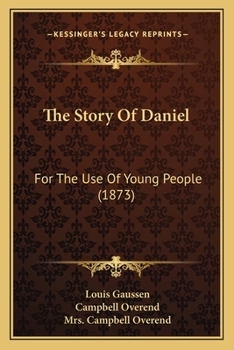 —KESSINGER'S LEGACY REPRINTS—

The Story Of Daniel

For The Use Of Young People (1873)

Louis Gaussen
Campbell Overend
Mrs. Campbell Overend